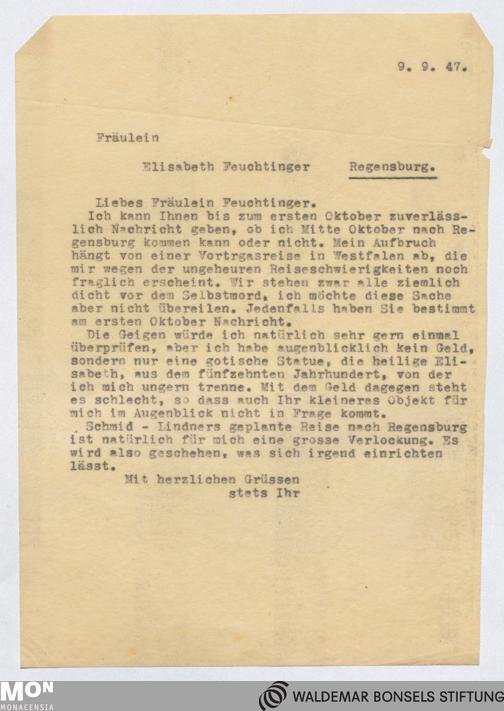 9. 9. 47.

Fräulein

Elisabeth Feuchtinger Regensburg.

Liebes Fräulein Feuchtinger.
Ich kann Ihnen bis zum ersten Oktober zuverlässlich Nachricht geben, ob ich Mitte Oktober nach Regensburg kommen kann oder nicht. Mein Aufbruch hängt von einer Vortrgasreise in Westfalen ab, die mir wegen der ungeheuren Reiseschwierigkeiten noch fraglich erscheint. Wir stehen zwar alle ziemlich dicht vor dem Selbstmord, ich möchte diese Sache aber nicht übereilen. Jedenfalls haben Sie bestimmt am ersten Oktober Nachricht.
Die Geigen würde ich natürlich sehr gern einmal überprüfen, aber ich habe augenblicklich kein Geld, sondern nur eine gotische Statue, die heilige Elisabeth, aus dem fünfzehnten Jahrhundert, von der ich mich ungern trenne. Mit dem Geld dagegen steht es schlecht, so dass auch Ihr kleineres Objekt für mich im Augenblick nicht in Frage kommt.
Schmid - Lindners geplante Reise nach Regensburg ist natürlich für mich eine grosse Verlockung. Es wird also geschehen, was sich irgend einrichten lässt.
Mit herzlichen Grüssen
stets Ihr

MON MONACENSIA

WALDEMAR BONSELS STIFTUNG